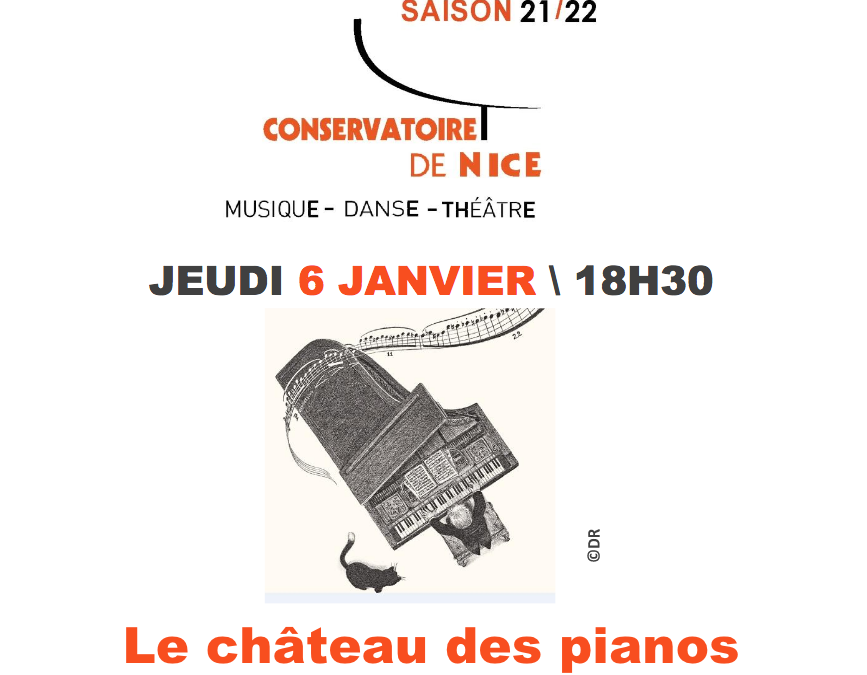 SAISON 21/22

CONSERVATOIRE
DE NICE

MUSIQUE - DANSE - THÉÂTRE

JEUDI 6 JANVIER \ 18H30

©DR

Le château des pianos